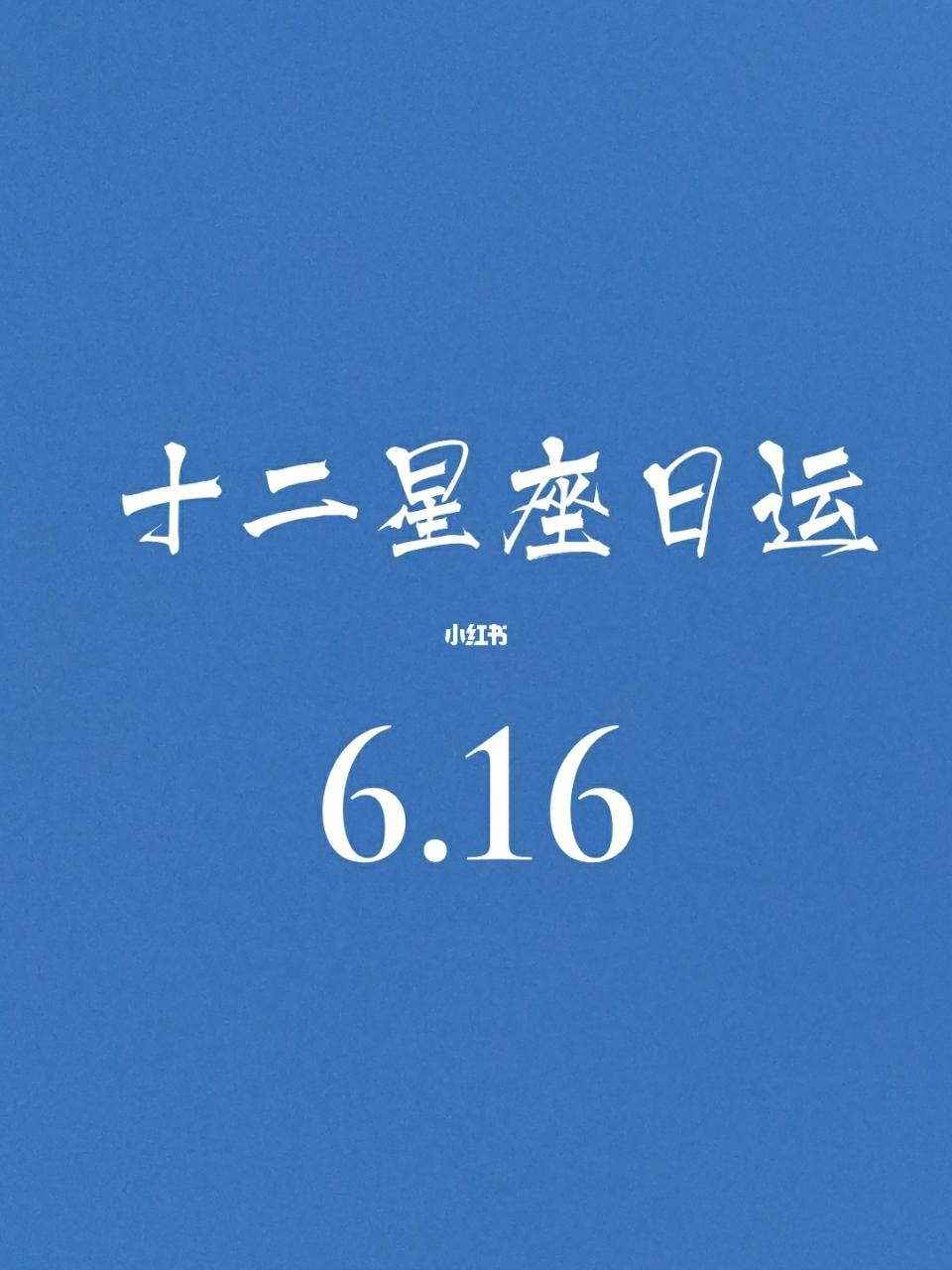 十二星座日运

小红书

6.16